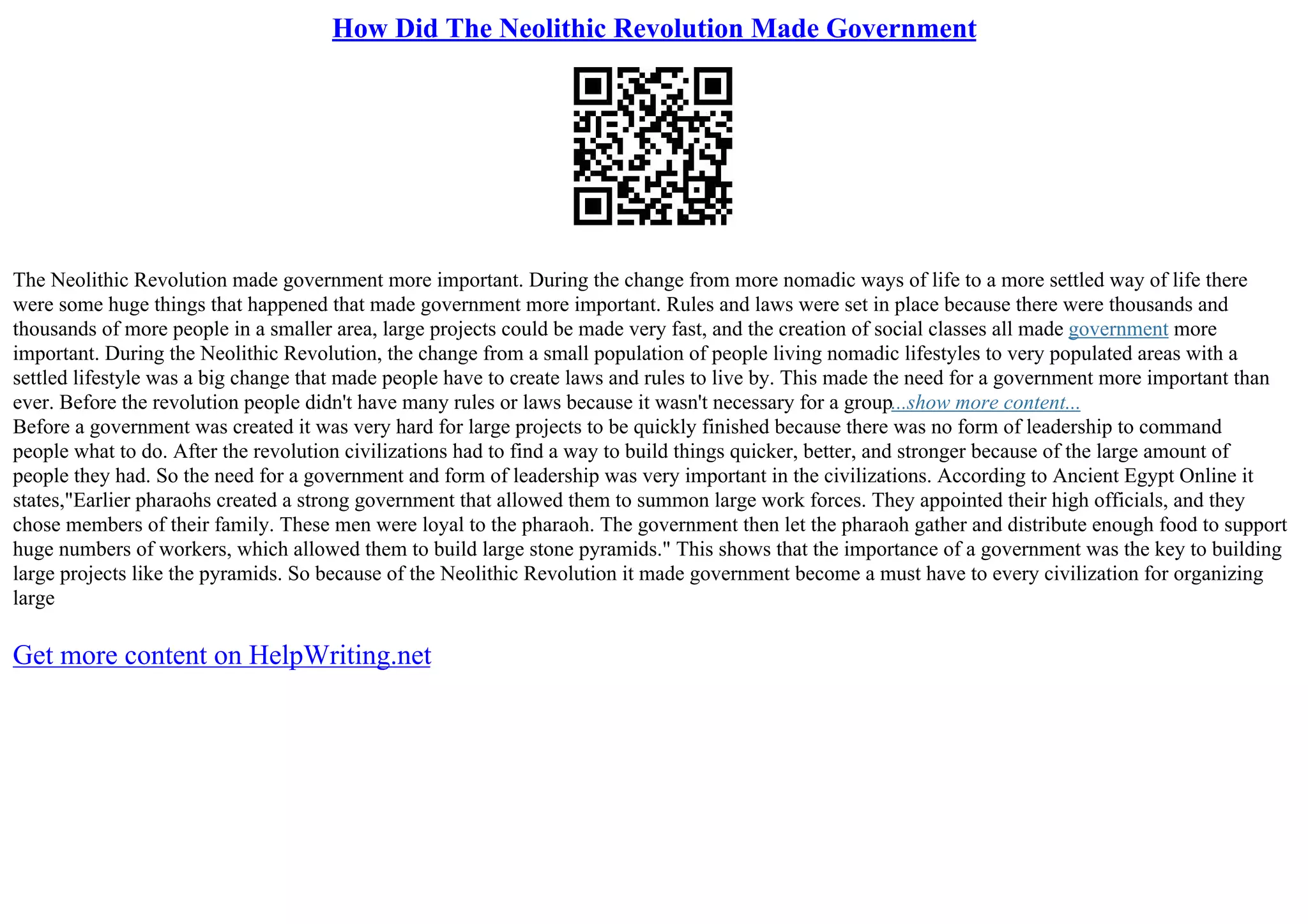 How Did The Neolithic Revolution Made Government

The Neolithic Revolution made government more important. During the change from more nomadic ways of life to a more settled way of life there were some huge things that happened that made government more important. Rules and laws were set in place because there were thousands and thousands of more people in a smaller area, large projects could be made very fast, and the creation of social classes all made government more important. During the Neolithic Revolution, the change from a small population of people living nomadic lifestyles to very populated areas with a settled lifestyle was a big change that made people have to create laws and rules to live by. This made the need for a government more important than ever. Before the revolution people didn't have many rules or laws because it wasn't necessary for a group...show more content...
Before a government was created it was very hard for large projects to be quickly finished because there was no form of leadership to command people what to do. After the revolution civilizations had to find a way to build things quicker, better, and stronger because of the large amount of people they had. So the need for a government and form of leadership was very important in the civilizations. According to Ancient Egypt Online it states,"Earlier pharaohs created a strong government that allowed them to summon large work forces. They appointed their high officials, and they chose members of their family. These men were loyal to the pharaoh. The government then let the pharaoh gather and distribute enough food to support huge numbers of workers, which allowed them to build large stone pyramids." This shows that the importance of a government was the key to building large projects like the pyramids. So because of the Neolithic Revolution it made government become a must have to every civilization for organizing large

Get more content on HelpWriting.net